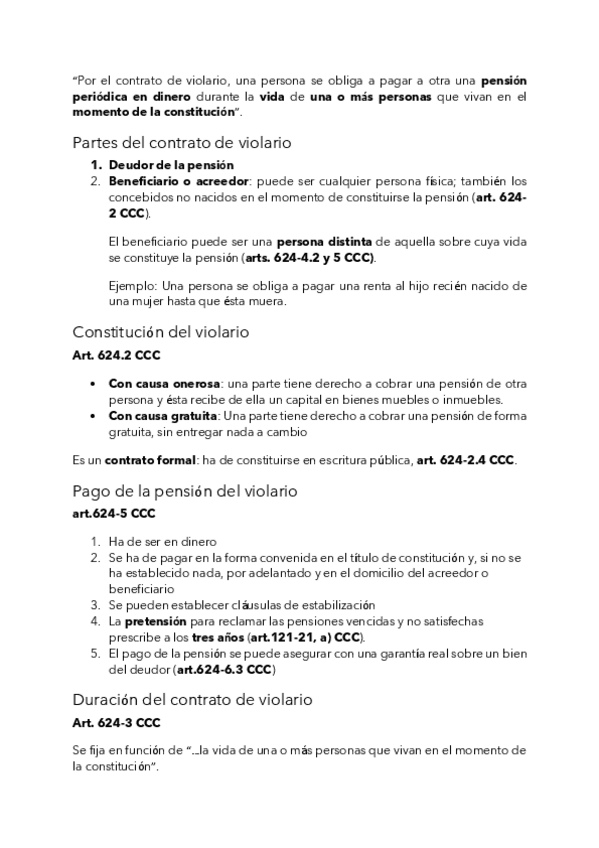 "Por el contrato de violario, una persona se obliga a pagar a otra una pensión periódica en dinero durante la vida de una o más personas que vivan en el momento de la constitución".

Partes del contrato de violario

1. Deudor de la pensión
2. Beneficiario o acreedor: puede ser cualquier persona física; también los concebidos no nacidos en el momento de constituirse la pensión (art. 624-2 CCC).

El beneficiario puede ser una persona distinta de aquella sobre cuya vida se constituye la pensión (arts. 624-4.2 y 5 CCC).

Ejemplo: Una persona se obliga a pagar una renta al hijo recién nacido de una mujer hasta que ésta muera.

Constitución del violario

Art. 624.2 CCC

• Con causa onerosa: una parte tiene derecho a cobrar una pensión de otra persona y ésta recibe de ella un capital en bienes muebles o inmuebles.
• Con causa gratuita: Una parte tiene derecho a cobrar una pensión de forma gratuita, sin entregar nada a cambio

Es un contrato formal: ha de constituirse en escritura pública, art. 624-2.4 CCC.

Pago de la pensión del violario

art.624-5 CCC

1. Ha de ser en dinero
2. Se ha de pagar en la forma convenida en el título de constitución y, si no se ha establecido nada, por adelantado y en el domicilio del acreedor o beneficiario
3. Se pueden establecer cláusulas de estabilización
4. La pretensión para reclamar las pensiones vencidas y no satisfechas prescribe a los tres años (art.121-21, a) CCC).
5. El pago de la pensión se puede asegurar con una garantía real sobre un bien del deudor (art.624-6.3 CCC)

Duración del contrato de violario

Art. 624-3 CCC

Se fija en función de "...la vida de una o más personas que vivan en el momento de la constitución".